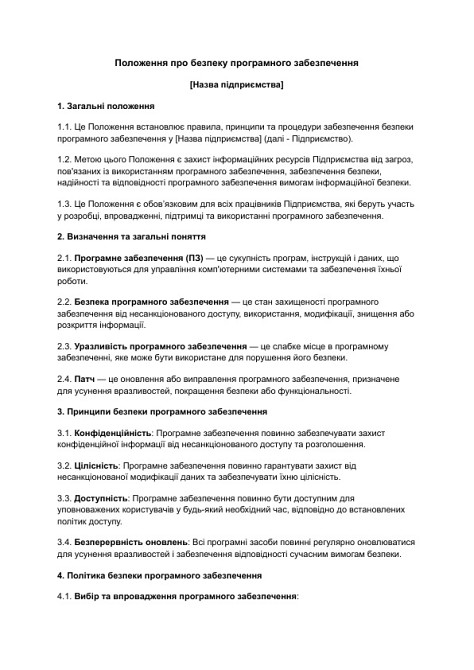 Положення про безпеку програмного забезпечення

[Назва підприємства]

1. Загальні положення

1.1. Це Положення встановлює правила, принципи та процедури забезпечення безпеки програмного забезпечення у [Назва підприємства] (далі - Підприємство).

1.2. Метою цього Положення є захист інформаційних ресурсів Підприємства від загроз, пов'язаних із використанням програмного забезпечення, забезпечення безпеки, надійності та відповідності програмного забезпечення вимогам інформаційної безпеки.

1.3. Це Положення є обов'язковим для всіх працівників Підприємства, які беруть участь у розробці, впровадженні, підтримці та використанні програмного забезпечення.

2. Визначення та загальні поняття

2.1. Програмне забезпечення (ПЗ) — це сукупність програм, інструкцій і даних, що використовуються для управління комп'ютерними системами та забезпечення їхньої роботи.

2.2. Безпека програмного забезпечення — це стан захищеності програмного забезпечення від несанкціонованого доступу, використання, модифікації, знищення або розкриття інформації.

2.3. Уразливість програмного забезпечення — це слабке місце в програмному забезпеченні, яке може бути використане для порушення його безпеки.

2.4. Патч — це оновлення або виправлення програмного забезпечення, призначене для усунення вразливостей, покращення безпеки або функціональності.

3. Принципи безпеки програмного забезпечення

3.1. Конфіденційність: Програмне забезпечення повинно забезпечувати захист конфіденційної інформації від несанкціонованого доступу та розголошення.

3.2. Цілісність: Програмне забезпечення повинно гарантувати захист від несанкціонованої модифікації даних та забезпечувати їхню цілісність.

3.3. Доступність: Програмне забезпечення повинно бути доступним для уповноважених користувачів у будь-який необхідний час, відповідно до встановлених політик доступу.

3.4. Безперервність оновлень: Всі програмні засоби повинні регулярно оновлюватися для усунення вразливостей і забезпечення відповідності сучасним вимогам безпеки.

4. Політика безпеки програмного забезпечення

4.1. Вибір та впровадження програмного забезпечення: